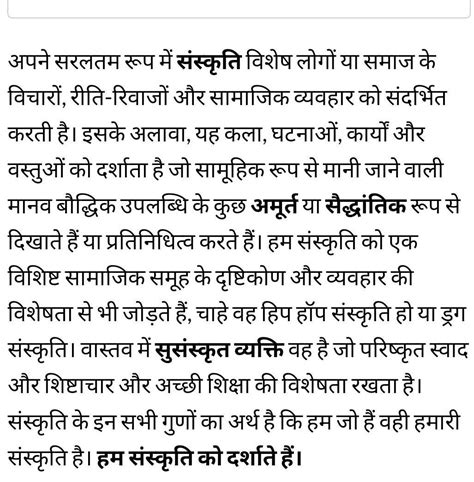 अपने सरलतम रूप में संस्कृति विशेष लोगों या समाज के विचारों, रीति-रिवाजों और सामाजिक व्यवहार को संदर्भित करती है। इसके अलावा, यह कला, घटनाओं, कार्यों और वस्तुओं को दर्शाता है जो सामूहिक रूप से मानी जाने वाली मानव बौद्धिक उपलब्धि के कुछ अमूर्त या सैद्धांतिक रूप से दिखाते हैं या प्रतिनिधित्व करते हैं। हम संस्कृति को एक विशिष्ट सामाजिक समूह के दृष्टिकोण और व्यवहार की विशेषता से भी जोड़ते हैं, चाहे वह हिप हॉप संस्कृति हो या ड्रग संस्कृति। वास्तव में सुसंस्कृत व्यक्ति वह है जो परिष्कृत स्वाद और शिष्टाचार और अच्छी शिक्षा की विशेषता रखता है। संस्कृति के इन सभी गुणों का अर्थ है कि हम जो हैं वही हमारी संस्कृति है। हम संस्कृति को दर्शाते हैं।